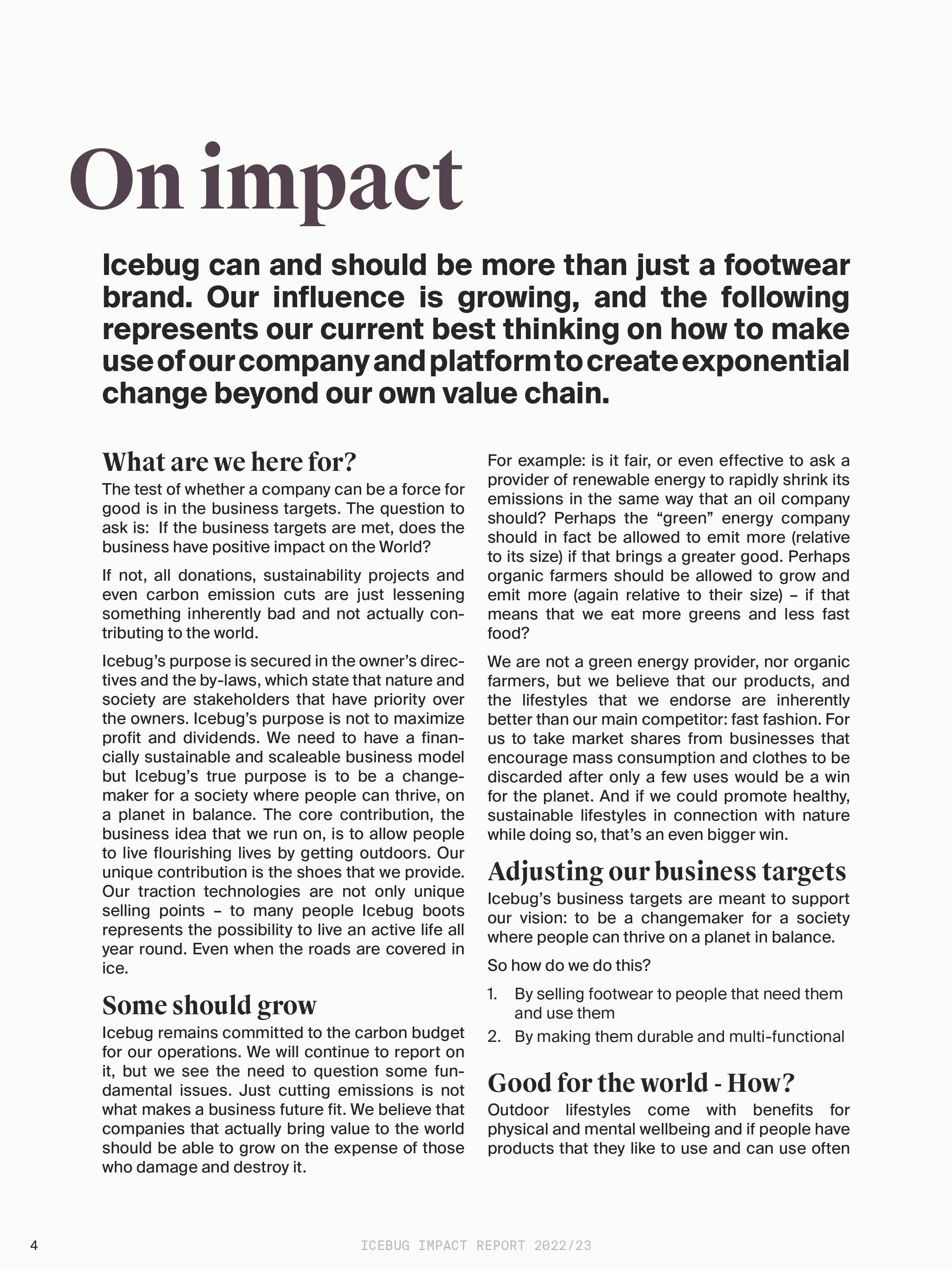 On impact

Icebug can and should be more than just a footwear brand. Our influence is growing, and the following represents our current best thinking on how to make use of our company and platform to create exponential change beyond our own value chain.

What are we here for?

The test of whether a company can be a force for good is in the business targets. The question to ask is: If the business targets are met, does the business have positive impact on the World?

If not, all donations, sustainability projects and even carbon emission cuts are just lessening something inherently bad and not actually contributing to the world.

Icebug's purpose is secured in the owner's directives and the by-laws, which state that nature and society are stakeholders that have priority over the owners. Icebug's purpose is not to maximize profit and dividends. We need to have a financially sustainable and scaleable business model but Icebug's true purpose is to be a changemaker for a society where people can thrive, on a planet in balance. The core contribution, the business idea that we run on, is to allow people to live flourishing lives by getting outdoors. Our unique contribution is the shoes that we provide. Our traction technologies are not only unique selling points – to many people Icebug boots represents the possibility to live an active life all year round. Even when the roads are covered in ice.

Some should grow

Icebug remains committed to the carbon budget for our operations. We will continue to report on it, but we see the need to question some fundamental issues. Just cutting emissions is not what makes a business future fit. We believe that companies that actually bring value to the world should be able to grow on the expense of those who damage and destroy it.

For example: is it fair, or even effective to ask a provider of renewable energy to rapidly shrink its emissions in the same way that an oil company should? Perhaps the "green" energy company should in fact be allowed to emit more (relative to its size) if that brings a greater good. Perhaps organic farmers should be allowed to grow and emit more (again relative to their size) – if that means that we eat more greens and less fast food?

We are not a green energy provider, nor organic farmers, but we believe that our products, and the lifestyles that we endorse are inherently better than our main competitor: fast fashion. For us to take market shares from businesses that encourage mass consumption and clothes to be discarded after only a few uses would be a win for the planet. And if we could promote healthy, sustainable lifestyles in connection with nature while doing so, that's an even bigger win.

Adjusting our business targets

Icebug's business targets are meant to support our vision: to be a changemaker for a society where people can thrive on a planet in balance.

So how do we do this?

1. By selling footwear to people that need them and use them
2. By making them durable and multi-functional

Good for the world - How?

Outdoor lifestyles come with benefits for physical and mental wellbeing and if people have products that they like to use and can use often

4

ICEBUG IMPACT REPORT 2022/23